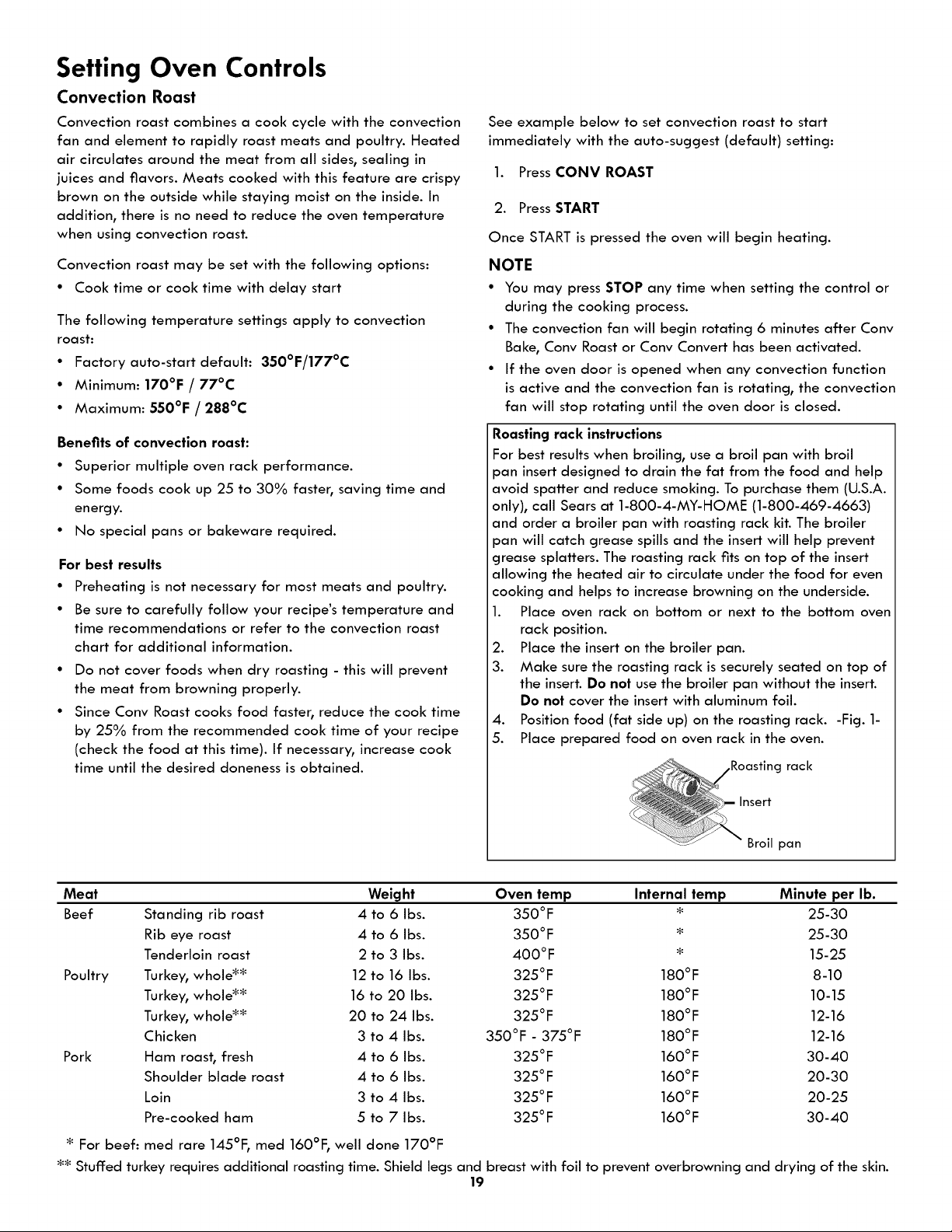 Setting Oven Controls

Convection Roast

Convection roast combines a cook cycle with the convection fan and element to rapidly roast meats and poultry. Heated air circulates around the meat from all sides, sealing in juices and flavors. Meats cooked with this feature are crispy brown on the outside while staying moist on the inside. In addition, there is no need to reduce the oven temperature when using convection roast.

Convection roast may be set with the following options:

• Cook time or cook time with delay start

The following temperature settings apply to convection roast:

• Factory auto-start default: 350°F/177°C
• Minimum: 170°F / 77°C
• Maximum: 550°F / 288°C

Benefits of convection roast:

• Superior multiple oven rack performance.
• Some foods cook up 25 to 30% faster, saving time and energy.
• No special pans or bakeware required.

For best results

• Preheating is not necessary for most meats and poultry.
• Be sure to carefully follow your recipe's temperature and time recommendations or refer to the convection roast chart for additional information.
• Do not cover foods when dry roasting - this will prevent the meat from browning properly.
• Since Conv Roast cooks food faster, reduce the cook time by 25% from the recommended cook time of your recipe (check the food at this time). If necessary, increase cook time until the desired doneness is obtained.

See example below to set convection roast to start immediately with the auto-suggest (default) setting:

1. Press CONV ROAST
2. Press START

Once START is pressed the oven will begin heating.

NOTE

• You may press STOP any time when setting the control or during the cooking process.
• The convection fan will begin rotating 6 minutes after Conv Bake, Conv Roast or Conv Convert has been activated.
• If the oven door is opened when any convection function is active and the convection fan is rotating, the convection fan will stop rotating until the oven door is closed.

Roasting rack instructions

For best results when broiling, use a broil pan with broil pan insert designed to drain the fat from the food and help avoid spatter and reduce smoking. To purchase them (U.S.A. only), call Sears at 1-800-4-MY-HOME (1-800-469-4663) and order a broiler pan with roasting rack kit. The broiler pan will catch grease spills and the insert will help prevent grease splatters. The roasting rack fits on top of the insert allowing the heated air to circulate under the food for even cooking and helps to increase browning on the underside.

1. Place oven rack on bottom or next to the bottom oven rack position.
2. Place the insert on the broiler pan.
3. Make sure the roasting rack is securely seated on top of the insert. Do not use the broiler pan without the insert. Do not cover the insert with aluminum foil.
4. Position food (fat side up) on the roasting rack. -Fig. 1-
5. Place prepared food on oven rack in the oven.

Roasting rack
Insert
Broil pan

| Meat | | Weight | Oven temp | Internal temp | Minute per lb. |
|---|---|---|---|---|---|
| Beef | Standing rib roast | 4 to 6 lbs. | 350°F | * | 25-30 |
| | Rib eye roast | 4 to 6 lbs. | 350°F | * | 25-30 |
| | Tenderloin roast | 2 to 3 lbs. | 400°F | * | 15-25 |
| Poultry | Turkey, whole** | 12 to 16 lbs. | 325°F | 180°F | 8-10 |
| | Turkey, whole** | 16 to 20 lbs. | 325°F | 180°F | 10-15 |
| | Turkey, whole** | 20 to 24 lbs. | 325°F | 180°F | 12-16 |
| | Chicken | 3 to 4 lbs. | 350°F - 375°F | 180°F | 12-16 |
| Pork | Ham roast, fresh | 4 to 6 lbs. | 325°F | 160°F | 30-40 |
| | Shoulder blade roast | 4 to 6 lbs. | 325°F | 160°F | 20-30 |
| | Loin | 3 to 4 lbs. | 325°F | 160°F | 20-25 |
| | Pre-cooked ham | 5 to 7 lbs. | 325°F | 160°F | 30-40 |

* For beef: med rare 145°F, med 160°F, well done 170°F
** Stuffed turkey requires additional roasting time. Shield legs and breast with foil to prevent overbrowning and drying of the skin.

19